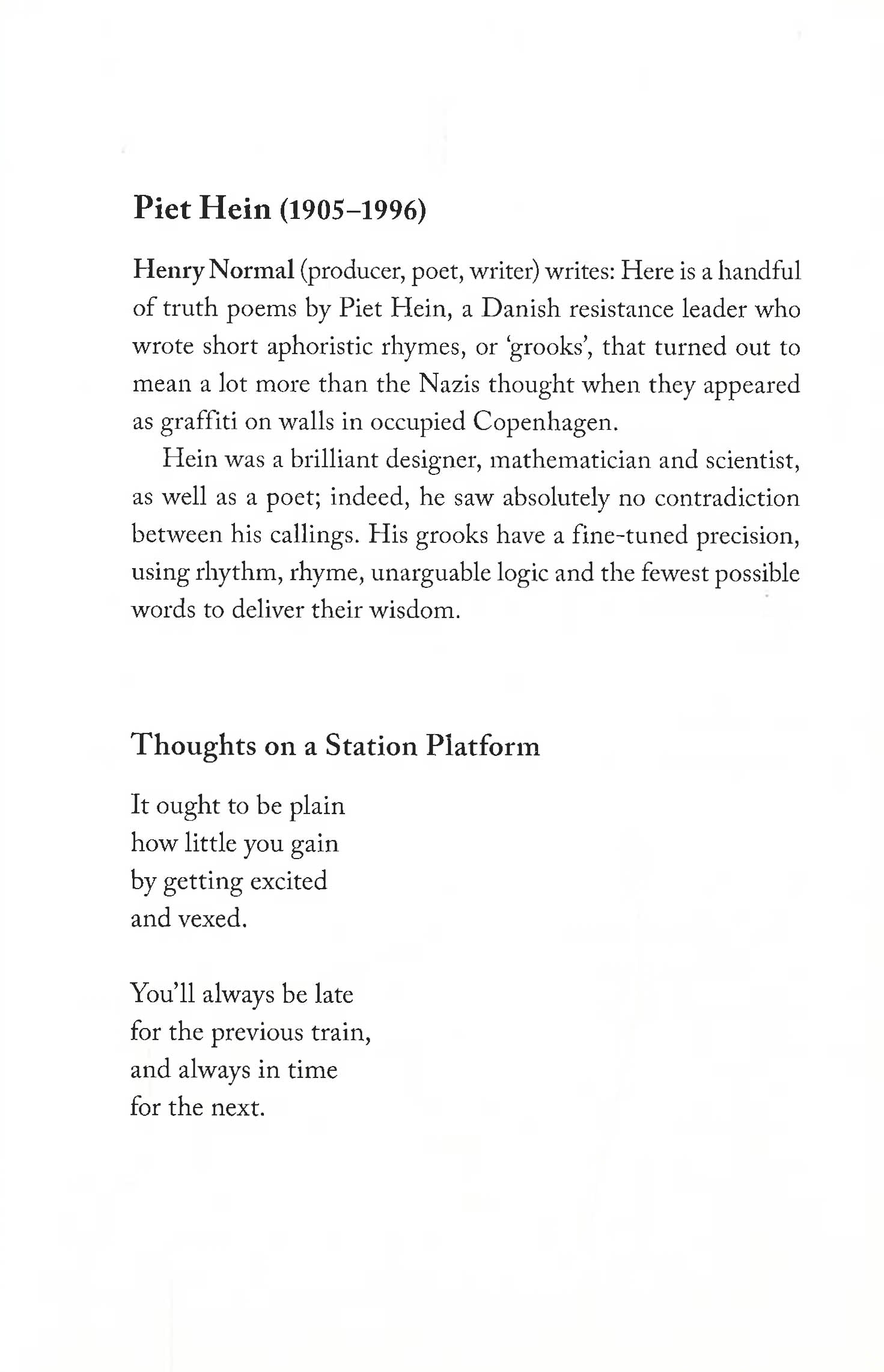 Piet Hein (1905–1996)

Henry Normal (producer, poet, writer) writes: Here is a handful of truth poems by Piet Hein, a Danish resistance leader who wrote short aphoristic rhymes, or 'grooks', that turned out to mean a lot more than the Nazis thought when they appeared as graffiti on walls in occupied Copenhagen.

Hein was a brilliant designer, mathematician and scientist, as well as a poet; indeed, he saw absolutely no contradiction between his callings. His grooks have a fine-tuned precision, using rhythm, rhyme, unarguable logic and the fewest possible words to deliver their wisdom.

Thoughts on a Station Platform

It ought to be plain
how little you gain
by getting excited
and vexed.

You'll always be late
for the previous train,
and always in time
for the next.